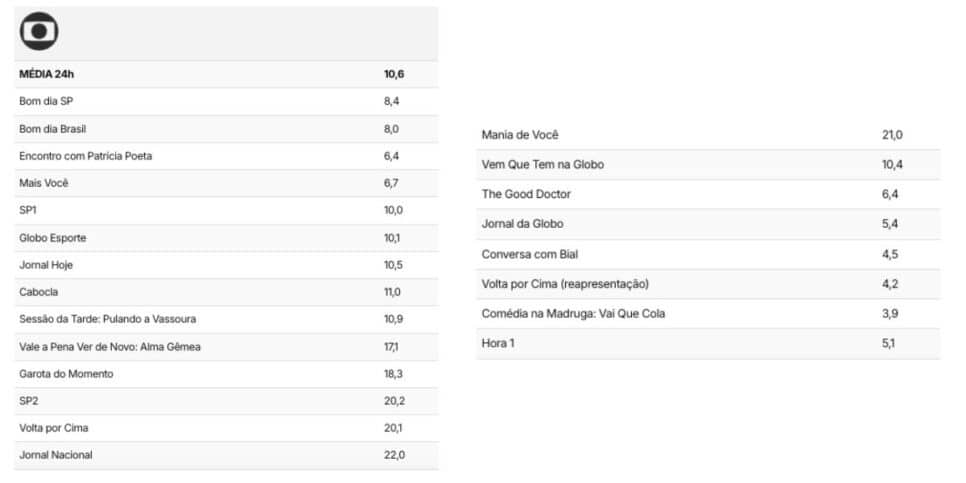 | MÉDIA 24h | 10,6 |
|---|---|
| Bom dia SP | 8,4 |
| Bom dia Brasil | 8,0 |
| Encontro com Patrícia Poeta | 6,4 |
| Mais Você | 6,7 |
| SP1 | 10,0 |
| Globo Esporte | 10,1 |
| Jornal Hoje | 10,5 |
| Cabocla | 11,0 |
| Sessão da Tarde: Pulando a Vassoura | 10,9 |
| Vale a Pena Ver de Novo: Alma Gêmea | 17,1 |
| Garota do Momento | 18,3 |
| SP2 | 20,2 |
| Volta por Cima | 20,1 |
| Jornal Nacional | 22,0 |

| Mania de Você | 21,0 |
|---|---|
| Vem Que Tem na Globo | 10,4 |
| The Good Doctor | 6,4 |
| Jornal da Globo | 5,4 |
| Conversa com Bial | 4,5 |
| Volta por Cima (reapresentação) | 4,2 |
| Comédia na Madruga: Vai Que Cola | 3,9 |
| Hora 1 | 5,1 |